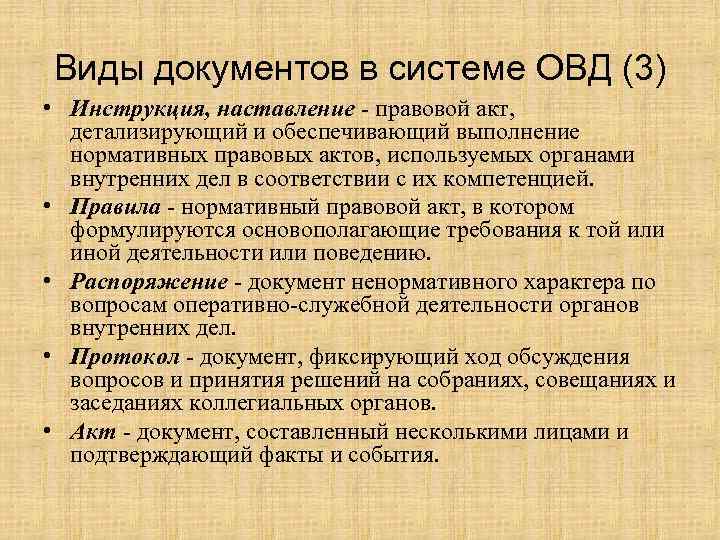 Виды документов в системе ОВД (3)

• Инструкция, наставление - правовой акт, детализирующий и обеспечивающий выполнение нормативных правовых актов, используемых органами внутренних дел в соответствии с их компетенцией.

• Правила - нормативный правовой акт, в котором формулируются основополагающие требования к той или иной деятельности или поведению.

• Распоряжение - документ ненормативного характера по вопросам оперативно-служебной деятельности органов внутренних дел.

• Протокол - документ, фиксирующий ход обсуждения вопросов и принятия решений на собраниях, совещаниях и заседаниях коллегиальных органов.

• Акт - документ, составленный несколькими лицами и подтверждающий факты и события.